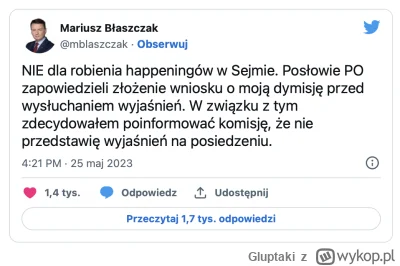 Mariusz Błaszczak
@mblaszczak · Obserwuj

NIE dla robienia happeningów w Sejmie. Posłowie PO zapowiedzieli złożenie wniosku o moją dymisję przed wysłuchaniem wyjaśnień. W związku z tym zdecydowałem poinformować komisję, że nie przedstawię wyjaśnień na posiedzeniu.

4:21 PM · 25 maj 2023

1,4 tys. Odpowiedz Udostępnij

Przeczytaj 1,7 tys. odpowiedzi

Gluptaki z wykop.pl